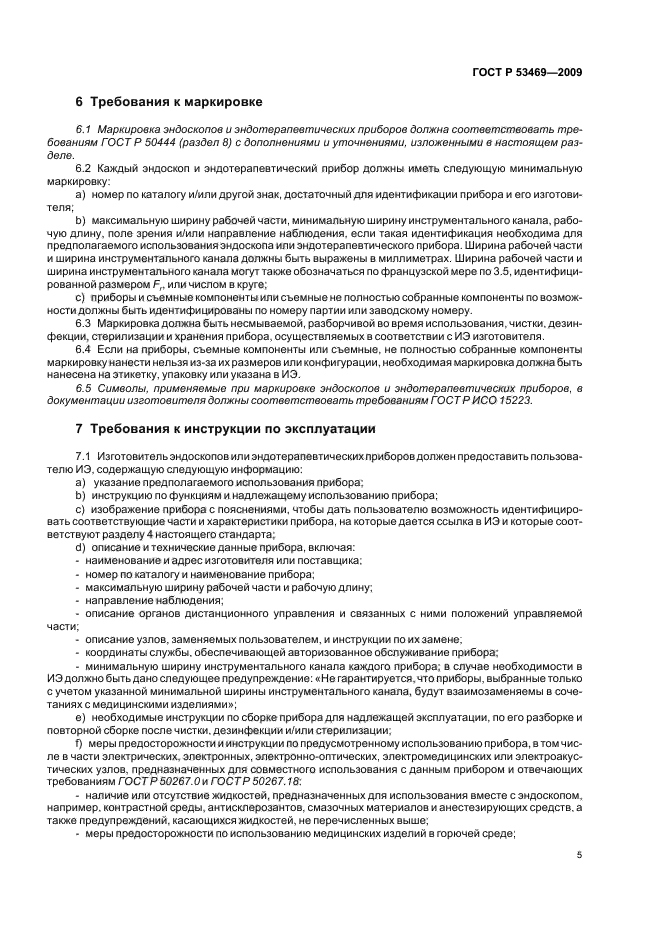 ГОСТ Р 53469—2009

6 Требования к маркировке

6.1 Маркировка эндоскопов и эндотерапевтических приборов должна соответствовать требованиям ГОСТ Р 50444 (раздел 8) с дополнениями и уточнениями, изложенными в настоящем разделе.

6.2 Каждый эндоскоп и эндотерапевтический прибор должны иметь следующую минимальную маркировку:

a) номер по каталогу и/или другой знак, достаточный для идентификации прибора и его изготовителя;

b) максимальную ширину рабочей части, минимальную ширину инструментального канала, рабочую длину, поле зрения и/или направление наблюдения, если такая идентификация необходима для предполагаемого использования эндоскопа или эндотерапевтического прибора. Ширина рабочей части и ширина инструментального канала должны быть выражены в миллиметрах. Ширина рабочей части и ширина инструментального канала могут также обозначаться по французской мере по 3.5, идентифицированной размером $F_r$, или числом в круге;

c) приборы и съемные компоненты или съемные не полностью собранные компоненты по возможности должны быть идентифицированы по номеру партии или заводскому номеру.

6.3 Маркировка должна быть несмываемой, разборчивой во время использования, чистки, дезинфекции, стерилизации и хранения прибора, осуществляемых в соответствии с ИЭ изготовителя.

6.4 Если на приборы, съемные компоненты или съемные, не полностью собранные компоненты маркировку нанести нельзя из-за их размеров или конфигурации, необходимая маркировка должна быть нанесена на этикетку, упаковку или указана в ИЭ.

6.5 Символы, применяемые при маркировке эндоскопов и эндотерапевтических приборов, в документации изготовителя должны соответствовать требованиям ГОСТ Р ИСО 15223.

7 Требования к инструкции по эксплуатации

7.1 Изготовитель эндоскопов или эндотерапевтических приборов должен предоставить пользователю ИЭ, содержащую следующую информацию:

a) указание предполагаемого использования прибора;

b) инструкцию по функциям и надлежащему использованию прибора;

c) изображение прибора с пояснениями, чтобы дать пользователю возможность идентифицировать соответствующие части и характеристики прибора, на которые дается ссылка в ИЭ и которые соответствуют разделу 4 настоящего стандарта;

d) описание и технические данные прибора, включая:

- наименование и адрес изготовителя или поставщика;

- номер по каталогу и наименование прибора;

- максимальную ширину рабочей части и рабочую длину;

- направление наблюдения;

- описание органов дистанционного управления и связанных с ними положений управляемой части;

- описание узлов, заменяемых пользователем, и инструкции по их замене;

- координаты службы, обеспечивающей авторизованное обслуживание прибора;

- минимальную ширину инструментального канала каждого прибора; в случае необходимости в ИЭ должно быть дано следующее предупреждение: «Не гарантируется, что приборы, выбранные только с учетом указанной минимальной ширины инструментального канала, будут взаимозаменяемы в сочетаниях с медицинскими изделиями»;

e) необходимые инструкции по сборке прибора для надлежащей эксплуатации, по его разборке и повторной сборке после чистки, дезинфекции и/или стерилизации;

f) меры предосторожности и инструкции по предусмотренному использованию прибора, в том числе в части электрических, электронных, электронно-оптических, электромедицинских или электроакустических узлов, предназначенных для совместного использования с данным прибором и отвечающих требованиям ГОСТ Р 50267.0 и ГОСТ Р 50267.18:

- наличие или отсутствие жидкостей, предназначенных для использования вместе с эндоскопом, например, контрастной среды, антисклерозантов, смазочных материалов и анестезирующих средств, а также предупреждений, касающихся жидкостей, не перечисленных выше;

- меры предосторожности по использованию медицинских изделий в горючей среде;

5